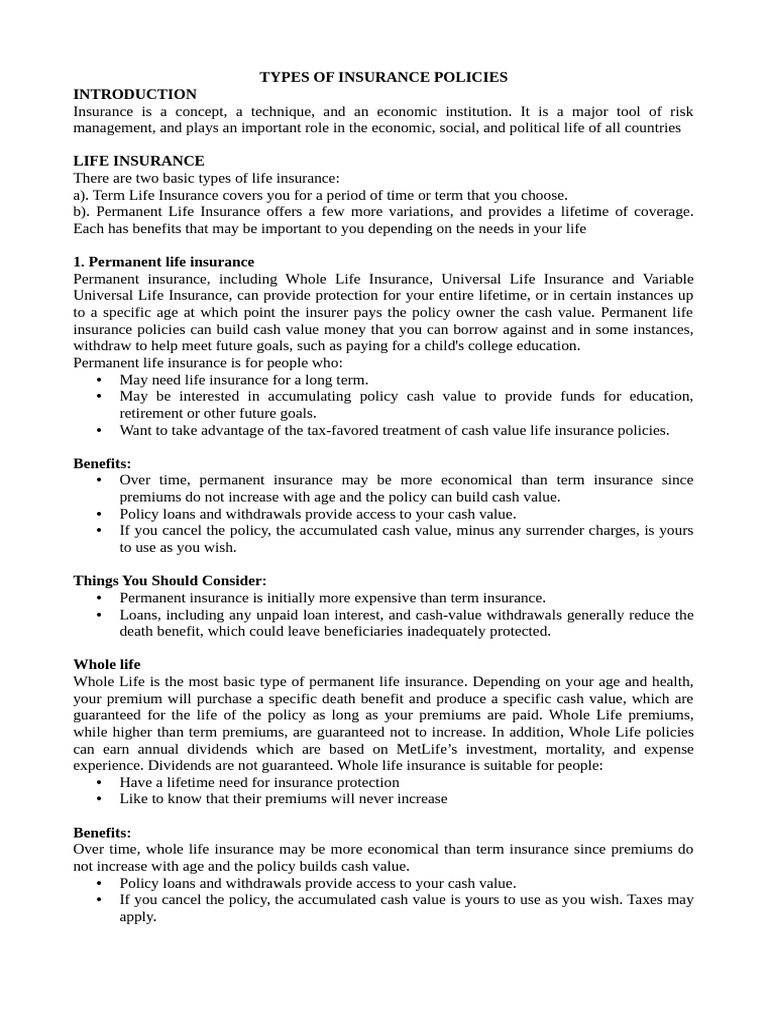 TYPES OF INSURANCE POLICIES

INTRODUCTION
Insurance is a concept, a technique, and an economic institution. It is a major tool of risk management, and plays an important role in the economic, social, and political life of all countries

LIFE INSURANCE
There are two basic types of life insurance:
a). Term Life Insurance covers you for a period of time or term that you choose.
b). Permanent Life Insurance offers a few more variations, and provides a lifetime of coverage. Each has benefits that may be important to you depending on the needs in your life

1. Permanent life insurance
Permanent insurance, including Whole Life Insurance, Universal Life Insurance and Variable Universal Life Insurance, can provide protection for your entire lifetime, or in certain instances up to a specific age at which point the insurer pays the policy owner the cash value. Permanent life insurance policies can build cash value money that you can borrow against and in some instances, withdraw to help meet future goals, such as paying for a child's college education.
Permanent life insurance is for people who:
• May need life insurance for a long term.
• May be interested in accumulating policy cash value to provide funds for education, retirement or other future goals.
• Want to take advantage of the tax-favored treatment of cash value life insurance policies.

Benefits:
• Over time, permanent insurance may be more economical than term insurance since premiums do not increase with age and the policy can build cash value.
• Policy loans and withdrawals provide access to your cash value.
• If you cancel the policy, the accumulated cash value, minus any surrender charges, is yours to use as you wish.

Things You Should Consider:
• Permanent insurance is initially more expensive than term insurance.
• Loans, including any unpaid loan interest, and cash-value withdrawals generally reduce the death benefit, which could leave beneficiaries inadequately protected.

Whole life
Whole Life is the most basic type of permanent life insurance. Depending on your age and health, your premium will purchase a specific death benefit and produce a specific cash value, which are guaranteed for the life of the policy as long as your premiums are paid. Whole Life premiums, while higher than term premiums, are guaranteed not to increase. In addition, Whole Life policies can earn annual dividends which are based on MetLife's investment, mortality, and expense experience. Dividends are not guaranteed. Whole life insurance is suitable for people:
• Have a lifetime need for insurance protection
• Like to know that their premiums will never increase

Benefits:
Over time, whole life insurance may be more economical than term insurance since premiums do not increase with age and the policy builds cash value.
• Policy loans and withdrawals provide access to your cash value.
• If you cancel the policy, the accumulated cash value is yours to use as you wish. Taxes may apply.